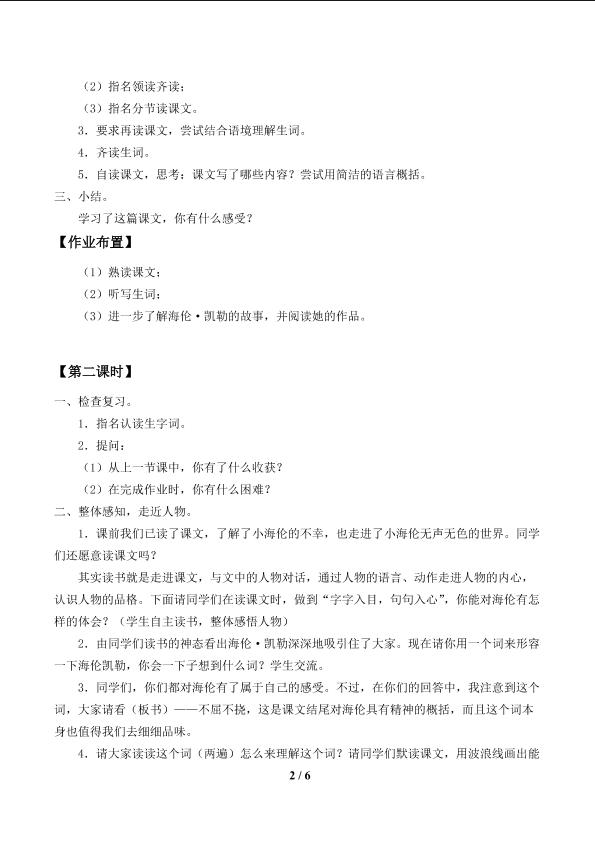 （2）指名领读齐读；

（3）指名分节读课文。

3．要求再读课文，尝试结合语境理解生词。

4．齐读生词。

5．自读课文，思考：课文写了哪些内容？尝试用简洁的语言概括。

三、小结。

学习了这篇课文，你有什么感受？

【作业布置】

（1）熟读课文；

（2）听写生词；

（3）进一步了解海伦·凯勒的故事，并阅读她的作品。

【第二课时】

一、检查复习。

1．指名认读生字词。

2．提问：

（1）从上一节课中，你有了什么收获？

（2）在完成作业时，你有什么困难？

二、整体感知，走近人物。

1．课前我们已读了课文，了解了小海伦的不幸，也走进了小海伦无声无色的世界。同学们还愿意读课文吗？

其实读书就是走进课文，与文中的人物对话，通过人物的语言、动作走进人物的内心，认识人物的品格。下面请同学们在读课文时，做到“字字入目，句句入心”，你能对海伦有怎样的体会？（学生自主读书，整体感悟人物）

2．由同学们读书的神态看出海伦·凯勒深深地吸引住了大家。现在请你用一个词来形容一下海伦凯勒，你会一下子想到什么词？学生交流。

3．同学们，你们都对海伦有了属于自己的感受。不过，在你们的回答中，我注意到这个词，大家请看（板书）——不屈不挠，这是课文结尾对海伦具有精神的概括，而且这个词本身也值得我们去细细品味。

4．请大家读读这个词（两遍）怎么来理解这个词？请同学们默读课文，用波浪线画出能

2 / 6